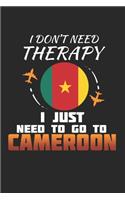 I DON'T NEED
THERAPY

I JUST
NEED TO GO TO
CAMEROON